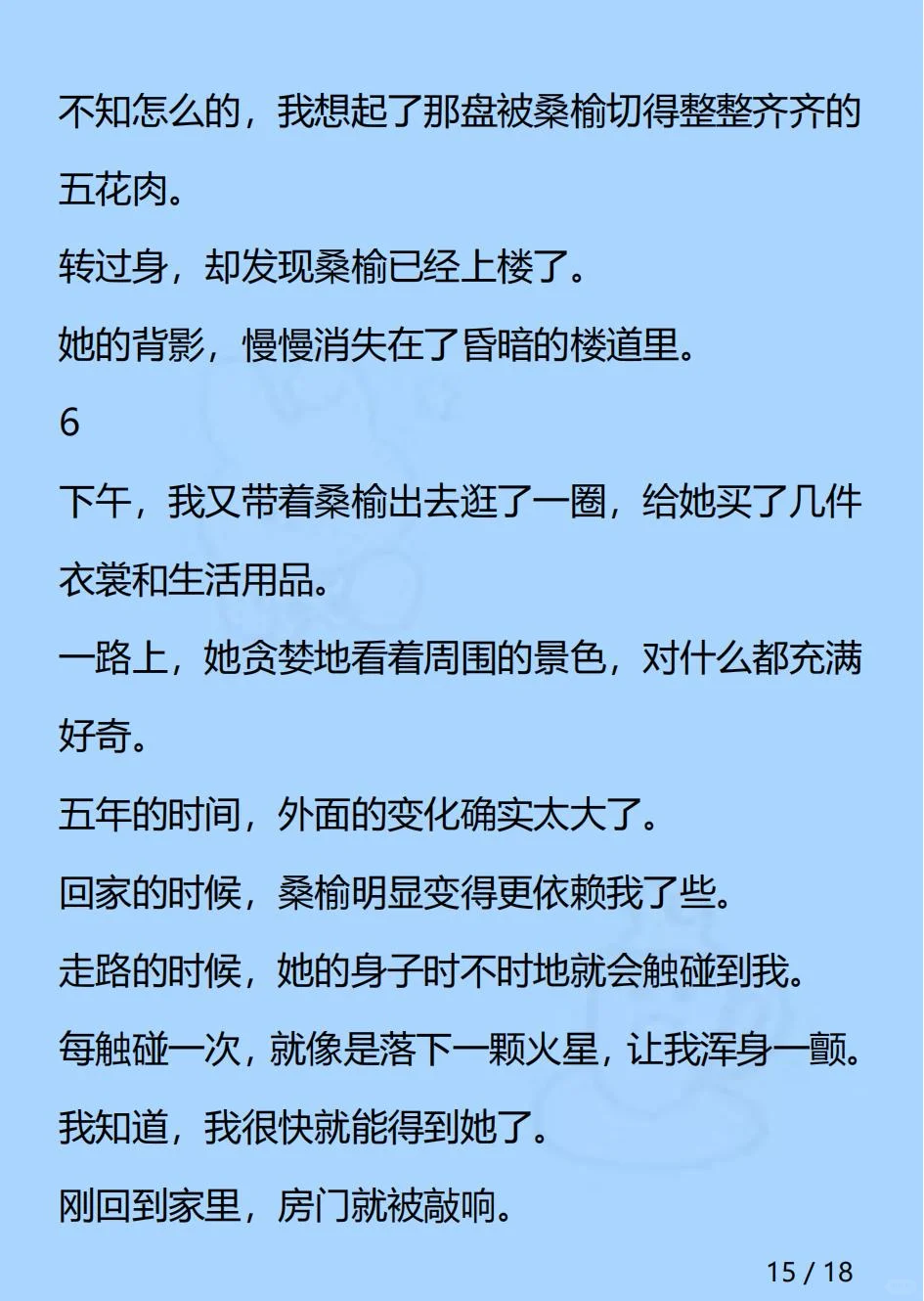 不知怎么的，我想起了那盘被桑榆切得整整齐齐的五花肉。

转过身，却发现桑榆已经上楼了。

她的背影，慢慢消失在了昏暗的楼道里。

6

下午，我又带着桑榆出去逛了一圈，给她买了几件衣裳和生活用品。

一路上，她贪婪地看着周围的景色，对什么都充满好奇。

五年的时间，外面的变化确实太大了。

回家的时候，桑榆明显变得更依赖我了些。

走路的时候，她的身子时不时地就会触碰到我。

每触碰一次，就像是落下一颗火星，让我浑身一颤。

我知道，我很快就能得到她了。

刚回到家里，房门就被敲响。

15 / 18